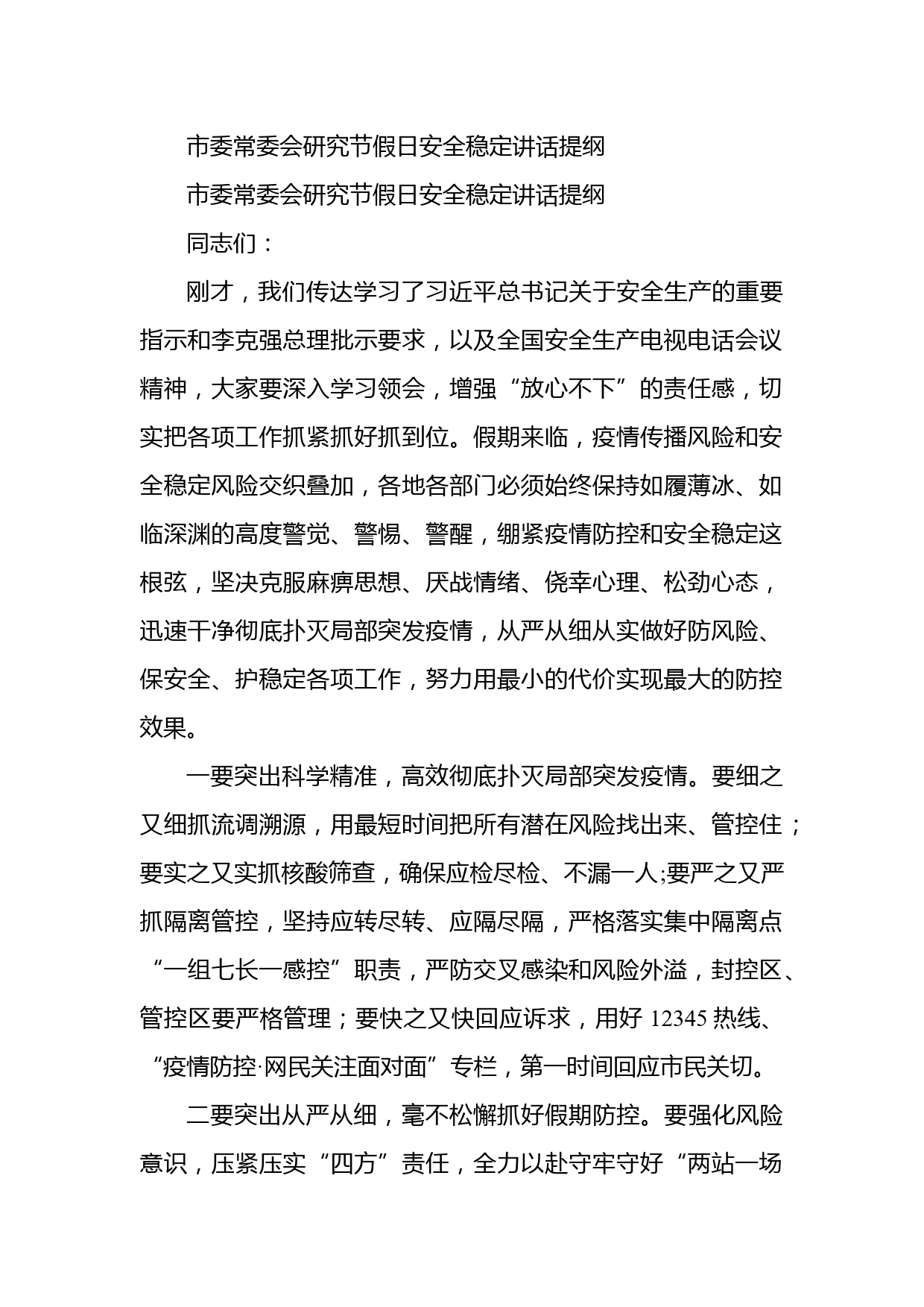 市委常委会研究节假日安全稳定讲话提纲

市委常委会研究节假日安全稳定讲话提纲

同志们：

刚才，我们传达学习了习近平总书记关于安全生产的重要指示和李克强总理批示要求，以及全国安全生产电视电话会议精神，大家要深入学习领会，增强“放心不下”的责任感，切实把各项工作抓紧抓好抓到位。假期来临，疫情传播风险和安全稳定风险交织叠加，各地各部门必须始终保持如履薄冰、如临深渊的高度警觉、警惕、警醒，绷紧疫情防控和安全稳定这根弦，坚决克服麻痹思想、厌战情绪、侥幸心理、松劲心态，迅速干净彻底扑灭局部突发疫情，从严从细从实做好防风险、保安全、护稳定各项工作，努力用最小的代价实现最大的防控效果。

一要突出科学精准，高效彻底扑灭局部突发疫情。要细之又细抓流调溯源，用最短时间把所有潜在风险找出来、管控住；要实之又实抓核酸筛查，确保应检尽检、不漏一人;要严之又严抓隔离管控，坚持应转尽转、应隔尽隔，严格落实集中隔离点“一组七长一感控”职责，严防交叉感染和风险外溢，封控区、管控区要严格管理；要快之又快回应诉求，用好 12345 热线、“疫情防控·网民关注面对面”专栏，第一时间回应市民关切。

二要突出从严从细，毫不松懈抓好假期防控。要强化风险意识，压紧压实“四方”责任，全力以赴守牢守好“两站一场